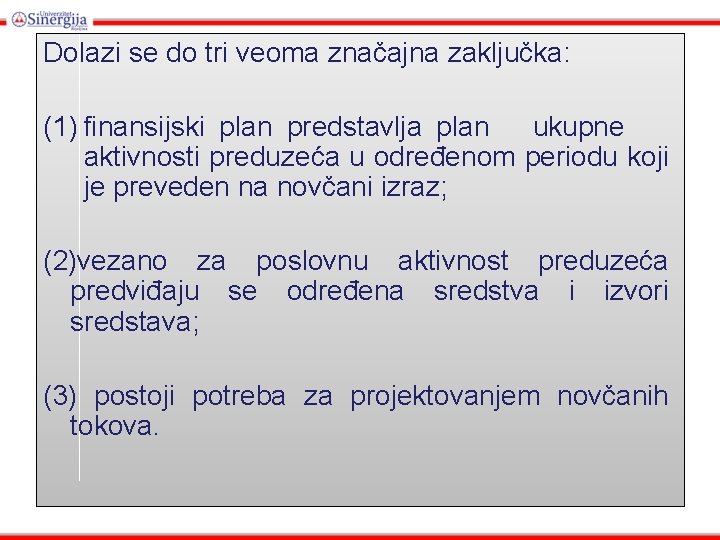 Univerzitet Sinergija Bijeljina

Dolazi se do tri veoma značajna zaključka:

(1) finansijski plan predstavlja plan ukupne aktivnosti preduzeća u određenom periodu koji je preveden na novčani izraz;

(2)vezano za poslovnu aktivnost preduzeća predviđaju se određena sredstva i izvori sredstava;

(3) postoji potreba za projektovanjem novčanih tokova.